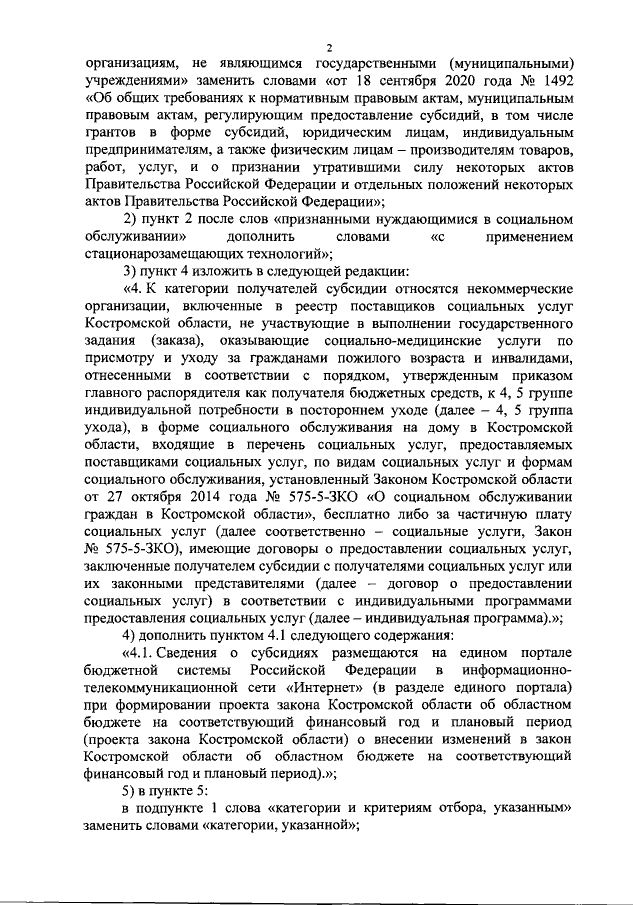 2

организациям, не являющимся государственными (муниципальными) учреждениями» заменить словами «от 18 сентября 2020 года № 1492 «Об общих требованиях к нормативным правовым актам, муниципальным правовым актам, регулирующим предоставление субсидий, в том числе грантов в форме субсидий, юридическим лицам, индивидуальным предпринимателям, а также физическим лицам – производителям товаров, работ, услуг, и о признании утратившими силу некоторых актов Правительства Российской Федерации и отдельных положений некоторых актов Правительства Российской Федерации»;

2) пункт 2 после слов «признанными нуждающимися в социальном обслуживании» дополнить словами «с применением стационарозамещающих технологий»;

3) пункт 4 изложить в следующей редакции:

«4. К категории получателей субсидии относятся некоммерческие организации, включенные в реестр поставщиков социальных услуг Костромской области, не участвующие в выполнении государственного задания (заказа), оказывающие социально-медицинские услуги по присмотру и уходу за гражданами пожилого возраста и инвалидами, отнесенными в соответствии с порядком, утвержденным приказом главного распорядителя как получателя бюджетных средств, к 4, 5 группе индивидуальной потребности в постороннем уходе (далее – 4, 5 группа ухода), в форме социального обслуживания на дому в Костромской области, входящие в перечень социальных услуг, предоставляемых поставщиками социальных услуг, по видам социальных услуг и формам социального обслуживания, установленный Законом Костромской области от 27 октября 2014 года № 575-5-ЗКО «О социальном обслуживании граждан в Костромской области», бесплатно либо за частичную плату социальных услуг (далее соответственно – социальные услуги, Закон № 575-5-ЗКО), имеющие договоры о предоставлении социальных услуг, заключенные получателем субсидии с получателями социальных услуг или их законными представителями (далее – договор о предоставлении социальных услуг) в соответствии с индивидуальными программами предоставления социальных услуг (далее – индивидуальная программа).»;

4) дополнить пунктом 4.1 следующего содержания:

«4.1. Сведения о субсидиях размещаются на едином портале бюджетной системы Российской Федерации в информационно-телекоммуникационной сети «Интернет» (в разделе единого портала) при формировании проекта закона Костромской области об областном бюджете на соответствующий финансовый год и плановый период (проекта закона Костромской области) о внесении изменений в закон Костромской области об областном бюджете на соответствующий финансовый год и плановый период).»;

5) в пункте 5:

в подпункте 1 слова «категории и критериям отбора, указанным» заменить словами «категории, указанной»;